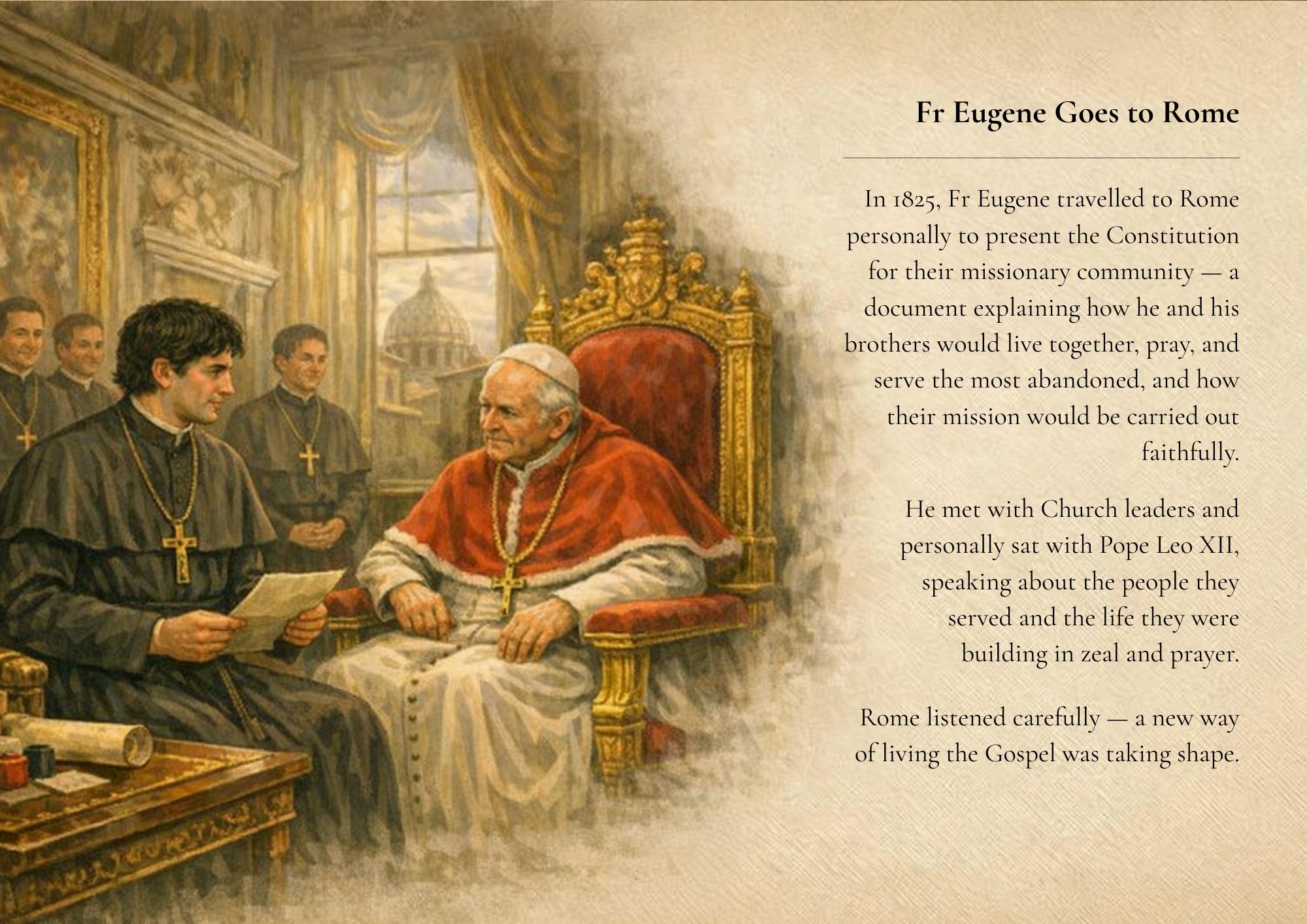 Fr Eugene Goes to Rome

In 1825, Fr Eugene travelled to Rome personally to present the Constitution for their missionary community — a document explaining how he and his brothers would live together, pray, and serve the most abandoned, and how their mission would be carried out faithfully.

He met with Church leaders and personally sat with Pope Leo XII, speaking about the people they served and the life they were building in zeal and prayer.

Rome listened carefully — a new way of living the Gospel was taking shape.